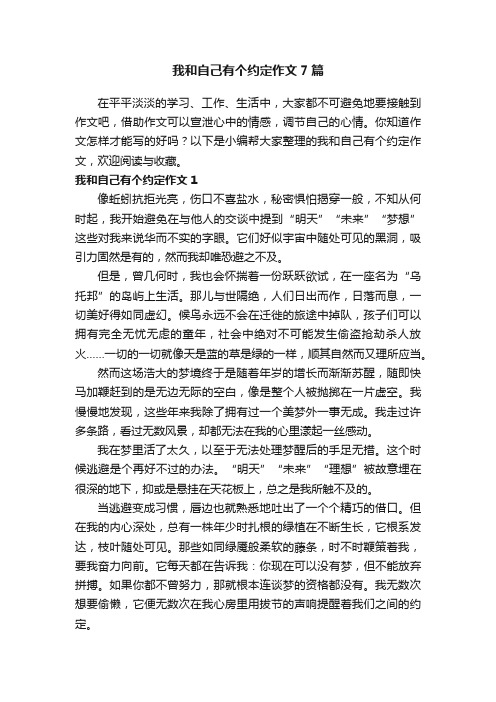 我和自己有个约定作文7篇

在平平淡淡的学习、工作、生活中，大家都不可避免地要接触到作文吧，借助作文可以宣泄心中的情感，调节自己的心情。你知道作文怎样才能写的好吗？以下是小编帮大家整理的我和自己有个约定作文，欢迎阅读与收藏。

我和自己有个约定作文1

像蚯蚓抗拒光亮，伤口不喜盐水，秘密惧怕揭穿一般，不知从何时起，我开始避免在与他人的交谈中提到“明天”“未来”“梦想”这些对我来说华而不实的字眼。它们好似宇宙中随处可见的黑洞，吸引力固然是有的，然而我却唯恐避之不及。

但是，曾几何时，我也会怀揣着一份跃跃欲试，在一座名为“乌托邦”的岛屿上生活。那儿与世隔绝，人们日出而作，日落而息，一切美好得如同虚幻。候鸟永远不会在迁徙的旅途中掉队，孩子们可以拥有完全无忧无虑的童年，社会中绝对不可能发生偷盗抢劫杀人放火……一切的一切就像天是蓝的草是绿的一样，顺其自然而又理所应当。

然而这场浩大的梦境终于是随着年岁的增长而渐渐苏醒，随即快马加鞭赶到的是无边无际的空白，像是整个人被抛掷在一片虚空。我慢慢地发现，这些年来我除了拥有过一个美梦外一事无成。我走过许多条路，看过无数风景，却都无法在我的心里漾起一丝感动。

我在梦里活了太久，以至于无法处理梦醒后的手足无措。这个时候逃避是个再好不过的办法。“明天”“未来”“理想”被故意埋在很深的地下，抑或是悬挂在天花板上，总之是我所触不及的。

当逃避变成习惯，唇边也就熟悉地吐出了一个个精巧的借口。但在我的内心深处，总有一株年少时扎根的绿植在不断生长，它根系发达，枝叶随处可见。那些如同绿魔般柔软的藤条，时不时鞭策着我，要我奋力向前。它每天都在告诉我：你现在可以没有梦，但不能放弃拼搏。如果你都不曾努力，那就根本连谈梦的资格都没有。我无数次想要偷懒，它便无数次在我心房里用拔节的声响提醒着我们之间的约定。